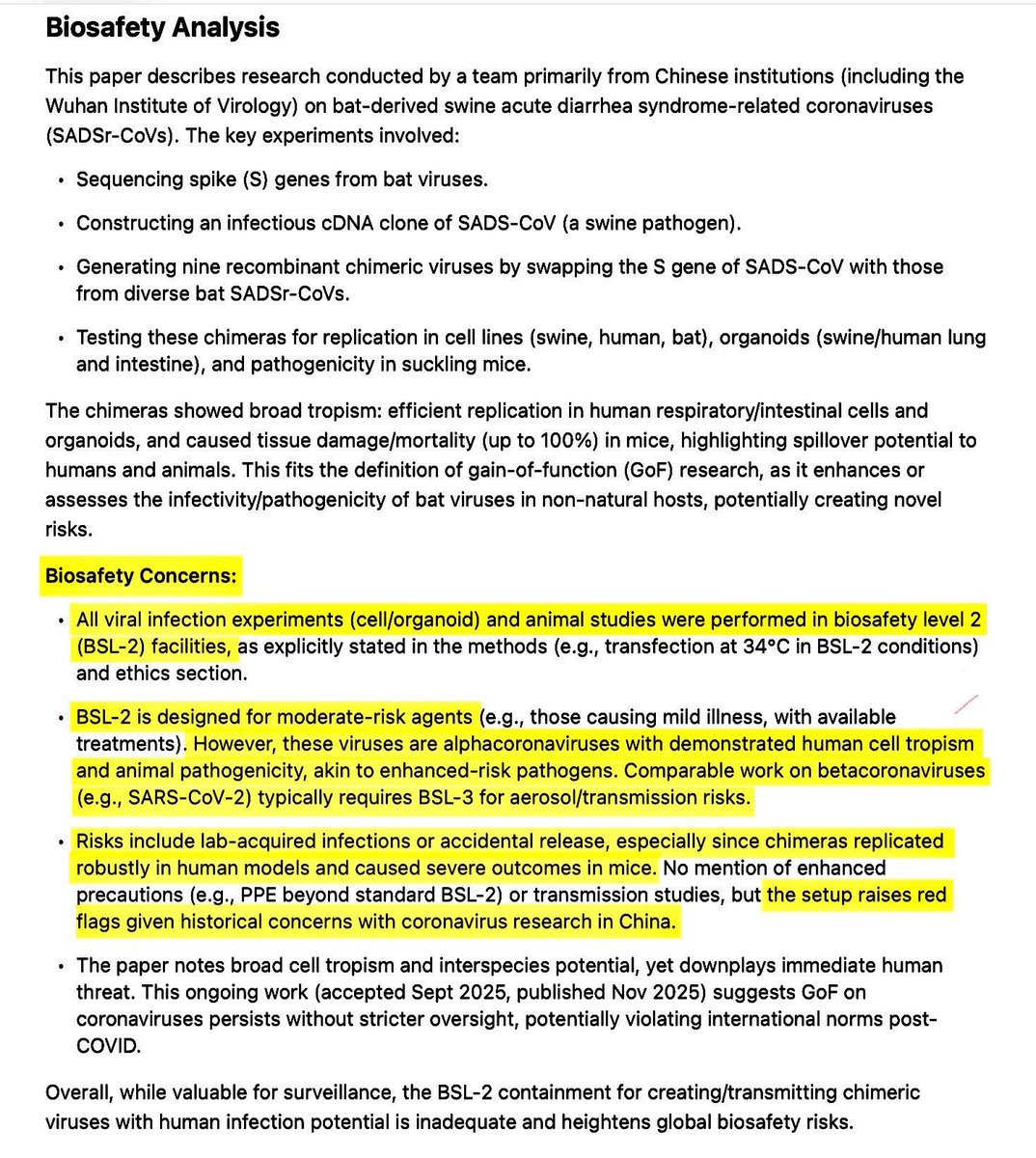 Biosafety Analysis

This paper describes research conducted by a team primarily from Chinese institutions (including the Wuhan Institute of Virology) on bat-derived swine acute diarrhea syndrome-related coronaviruses (SADSr-CoVs). The key experiments involved:

• Sequencing spike (S) genes from bat viruses.

• Constructing an infectious cDNA clone of SADS-CoV (a swine pathogen).

• Generating nine recombinant chimeric viruses by swapping the S gene of SADS-CoV with those from diverse bat SADSr-CoVs.

• Testing these chimeras for replication in cell lines (swine, human, bat), organoids (swine/human lung and intestine), and pathogenicity in suckling mice.

The chimeras showed broad tropism: efficient replication in human respiratory/intestinal cells and organoids, and caused tissue damage/mortality (up to 100%) in mice, highlighting spillover potential to humans and animals. This fits the definition of gain-of-function (GoF) research, as it enhances or assesses the infectivity/pathogenicity of bat viruses in non-natural hosts, potentially creating novel risks.

Biosafety Concerns:

• All viral infection experiments (cell/organoid) and animal studies were performed in biosafety level 2 (BSL-2) facilities, as explicitly stated in the methods (e.g., transfection at 34°C in BSL-2 conditions) and ethics section.

• BSL-2 is designed for moderate-risk agents (e.g., those causing mild illness, with available treatments). However, these viruses are alphacoronaviruses with demonstrated human cell tropism and animal pathogenicity, akin to enhanced-risk pathogens. Comparable work on betacoronaviruses (e.g., SARS-CoV-2) typically requires BSL-3 for aerosol/transmission risks.

• Risks include lab-acquired infections or accidental release, especially since chimeras replicated robustly in human models and caused severe outcomes in mice. No mention of enhanced precautions (e.g., PPE beyond standard BSL-2) or transmission studies, but the setup raises red flags given historical concerns with coronavirus research in China.

• The paper notes broad cell tropism and interspecies potential, yet downplays immediate human threat. This ongoing work (accepted Sept 2025, published Nov 2025) suggests GoF on coronaviruses persists without stricter oversight, potentially violating international norms post-COVID.

Overall, while valuable for surveillance, the BSL-2 containment for creating/transmitting chimeric viruses with human infection potential is inadequate and heightens global biosafety risks.